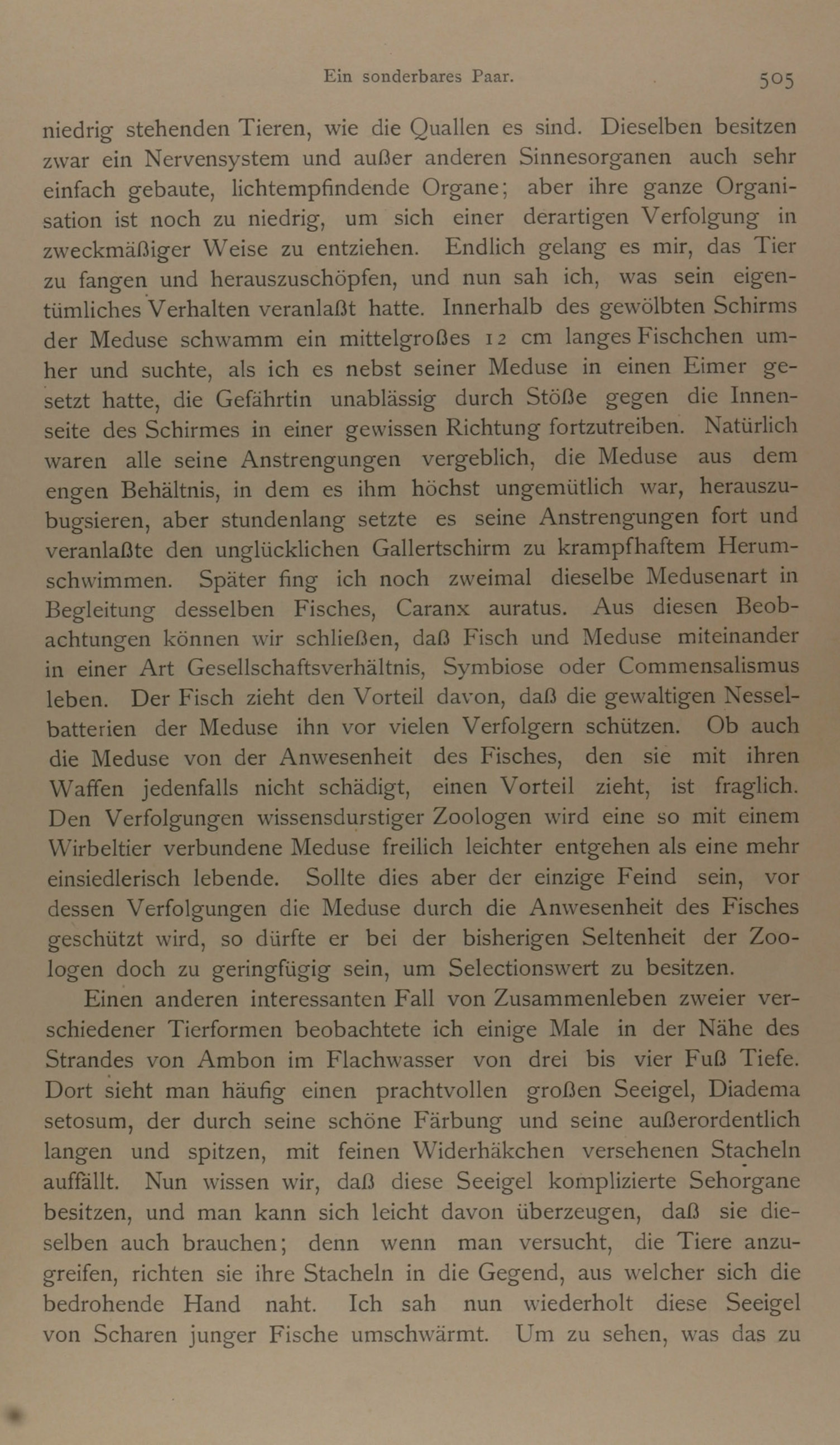 Ein sonderbares Paar. 505

niedrig stehenden Tieren, wie die Quallen es sind. Dieselben besitzen zwar ein Nervensystem und außer anderen Sinnesorganen auch sehr einfach gebaute, lichtempfindende Organe; aber ihre ganze Organisation ist noch zu niedrig, um sich einer derartigen Verfolgung in zweckmäßiger Weise zu entziehen. Endlich gelang es mir, das Tier zu fangen und herauszuschöpfen, und nun sah ich, was sein eigentümliches Verhalten veranlaßt hatte. Innerhalb des gewölbten Schirms der Meduse schwamm ein mittelgroßes 12 cm langes Fischchen umher und suchte, als ich es nebst seiner Meduse in einen Eimer gesetzt hatte, die Gefährtin unablässig durch Stöße gegen die Innenseite des Schirmes in einer gewissen Richtung fortzutreiben. Natürlich waren alle seine Anstrengungen vergeblich, die Meduse aus dem engen Behältnis, in dem es ihm höchst ungemütlich war, herauszubugsieren, aber stundenlang setzte es seine Anstrengungen fort und veranlaßte den unglücklichen Gallertschirm zu krampfhaftem Herumschwimmen. Später fing ich noch zweimal dieselbe Medusenart in Begleitung desselben Fisches, Caranx auratus. Aus diesen Beobachtungen können wir schließen, daß Fisch und Meduse miteinander in einer Art Gesellschaftsverhältnis, Symbiose oder Commensalismus leben. Der Fisch zieht den Vorteil davon, daß die gewaltigen Nesselbatterien der Meduse ihn vor vielen Verfolgern schützen. Ob auch die Meduse von der Anwesenheit des Fisches, den sie mit ihren Waffen jedenfalls nicht schädigt, einen Vorteil zieht, ist fraglich. Den Verfolgungen wissensdurstiger Zoologen wird eine so mit einem Wirbeltier verbundene Meduse freilich leichter entgehen als eine mehr einsiedlerisch lebende. Sollte dies aber der einzige Feind sein, vor dessen Verfolgungen die Meduse durch die Anwesenheit des Fisches geschützt wird, so dürfte er bei der bisherigen Seltenheit der Zoologen doch zu geringfügig sein, um Selectionswert zu besitzen.

Einen anderen interessanten Fall von Zusammenleben zweier verschiedener Tierformen beobachtete ich einige Male in der Nähe des Strandes von Ambon im Flachwasser von drei bis vier Fuß Tiefe. Dort sieht man häufig einen prachtvollen großen Seeigel, Diadema setosum, der durch seine schöne Färbung und seine außerordentlich langen und spitzen, mit feinen Widerhäkchen versehenen Stacheln auffällt. Nun wissen wir, daß diese Seeigel komplizierte Sehorgane besitzen, und man kann sich leicht davon überzeugen, daß sie dieselben auch brauchen; denn wenn man versucht, die Tiere anzugreifen, richten sie ihre Stacheln in die Gegend, aus welcher sich die bedrohende Hand naht. Ich sah nun wiederholt diese Seeigel von Scharen junger Fische umschwärmt. Um zu sehen, was das zu